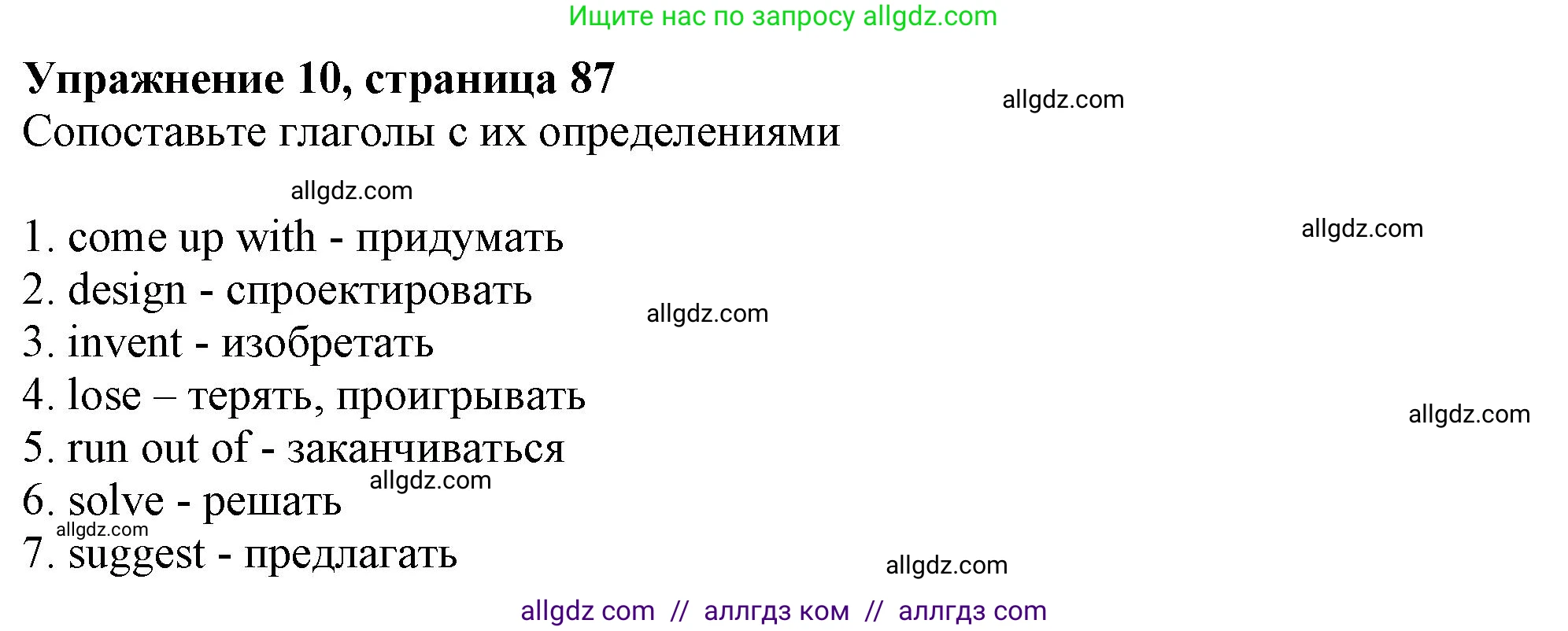 Ищите нас по запросу allgdz.com

**Упражнение 10, страница 87**

allgdz.com

Сопоставьте глаголы с их определениями

allgdz.com

1. come up with - придумать

allgdz.com

2. design - спроектировать

allgdz.com

3. invent - изобретать

4. lose – терять, проигрывать

allgdz.com

5. run out of - заканчиваться

allgdz.com

6. solve - решать

allgdz.com

7. suggest - предлагать

allgdz.com

allgdz com // аллгдз ком // аллгдз com